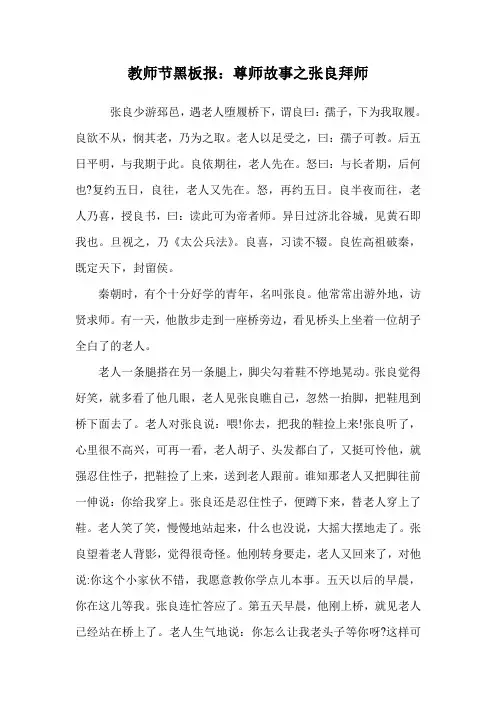 教师节黑板报：尊师故事之张良拜师

张良少游邳邑，遇老人堕履桥下，谓良曰：孺子，下为我取履。良欲不从，悯其老，乃为之取。老人以足受之，曰：孺子可教。后五日平明，与我期于此。良依期往，老人先在。怒曰：与长者期，后何也?复约五日，良往，老人又先在。怒，再约五日。良半夜而往，老人乃喜，授良书，曰：读此可为帝者师。异日过济北谷城，见黄石即我也。旦视之，乃《太公兵法》。良喜，习读不辍。良佐高祖破秦，既定天下，封留侯。

秦朝时，有个十分好学的青年，名叫张良。他常常出游外地，访贤求师。有一天，他散步走到一座桥旁边，看见桥头上坐着一位胡子全白了的老人。

老人一条腿搭在另一条腿上，脚尖勾着鞋不停地晃动。张良觉得好笑，就多看了他几眼，老人见张良瞧自己，忽然一抬脚，把鞋甩到桥下面去了。老人对张良说：喂!你去，把我的鞋捡上来!张良听了，心里很不高兴，可再一看，老人胡子、头发都白了，又挺可怜他，就强忍住性子，把鞋捡了上来，送到老人跟前。谁知那老人又把脚往前一伸说：你给我穿上。张良还是忍住性子，便蹲下来，替老人穿上了鞋。老人笑了笑，慢慢地站起来，什么也没说，大摇大摆地走了。张良望着老人背影，觉得很奇怪。他刚转身要走，老人又回来了，对他说:你这个小家伙不错，我愿意教你学点儿本事。五天以后的早晨，你在这儿等我。张良连忙答应了。第五天早晨，他刚上桥，就见老人已经站在桥上了。老人生气地说：你怎么让我老头子等你呀?这样可